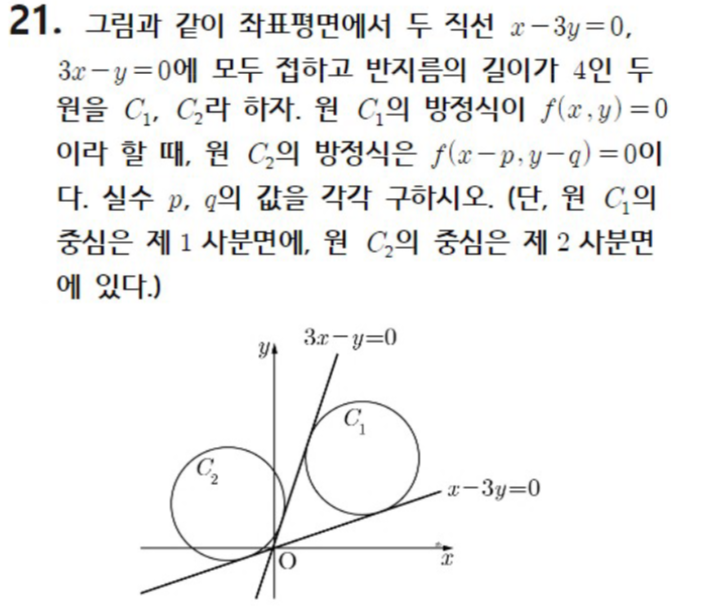 21. 그림과 같이 좌표평면에서 두 직선 $x-3y=0$, $3x-y=0$에 모두 접하고 반지름의 길이가 4인 두 원을 $C_1$, $C_2$라 하자. 원 $C_1$의 방정식이 $f(x, y)=0$이라 할 때, 원 $C_2$의 방정식은 $f(x-p, y-q)=0$이다. 실수 $p$, $q$의 값을 각각 구하시오. (단, 원 $C_1$의 중심은 제 1 사분면에, 원 $C_2$의 중심은 제 2 사분면에 있다.)

$y$
$3x-y=0$
$C_1$
$C_2$
$x-3y=0$
O
$x$